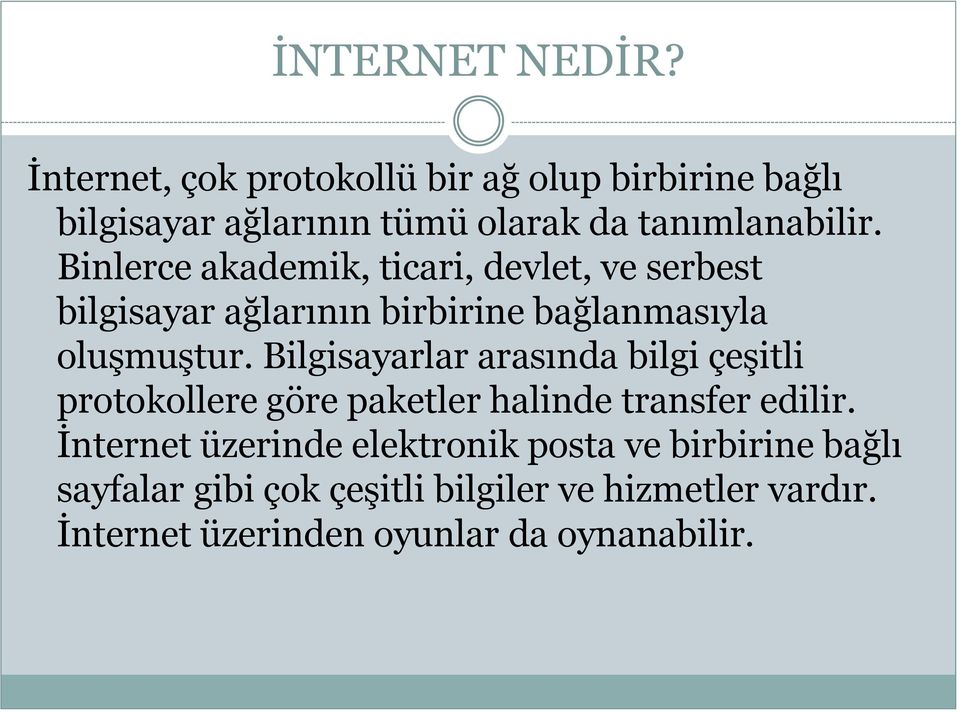 İNTERNET NEDİR?

İnternet, çok protokollü bir ağ olup birbirine bağlı bilgisayar ağlarının tümü olarak da tanımlanabilir. Binlerce akademik, ticari, devlet, ve serbest bilgisayar ağlarının birbirine bağlanmasıyla oluşmuştur. Bilgisayarlar arasında bilgi çeşitli protokollere göre paketler halinde transfer edilir. İnternet üzerinde elektronik posta ve birbirine bağlı sayfalar gibi çok çeşitli bilgiler ve hizmetler vardır. İnternet üzerinden oyunlar da oynanabilir.